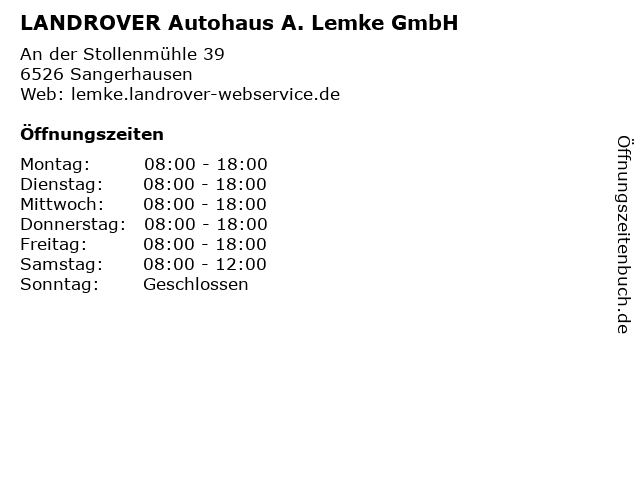 LANDROVER Autohaus A. Lemke GmbH

An der Stollenmühle 39
6526 Sangerhausen
Web: lemke.landrover-webservice.de

Öffnungszeiten

Montag: 08:00 - 18:00
Dienstag: 08:00 - 18:00
Mittwoch: 08:00 - 18:00
Donnerstag: 08:00 - 18:00
Freitag: 08:00 - 18:00
Samstag: 08:00 - 12:00
Sonntag: Geschlossen

Öffnungszeitenbuch.de